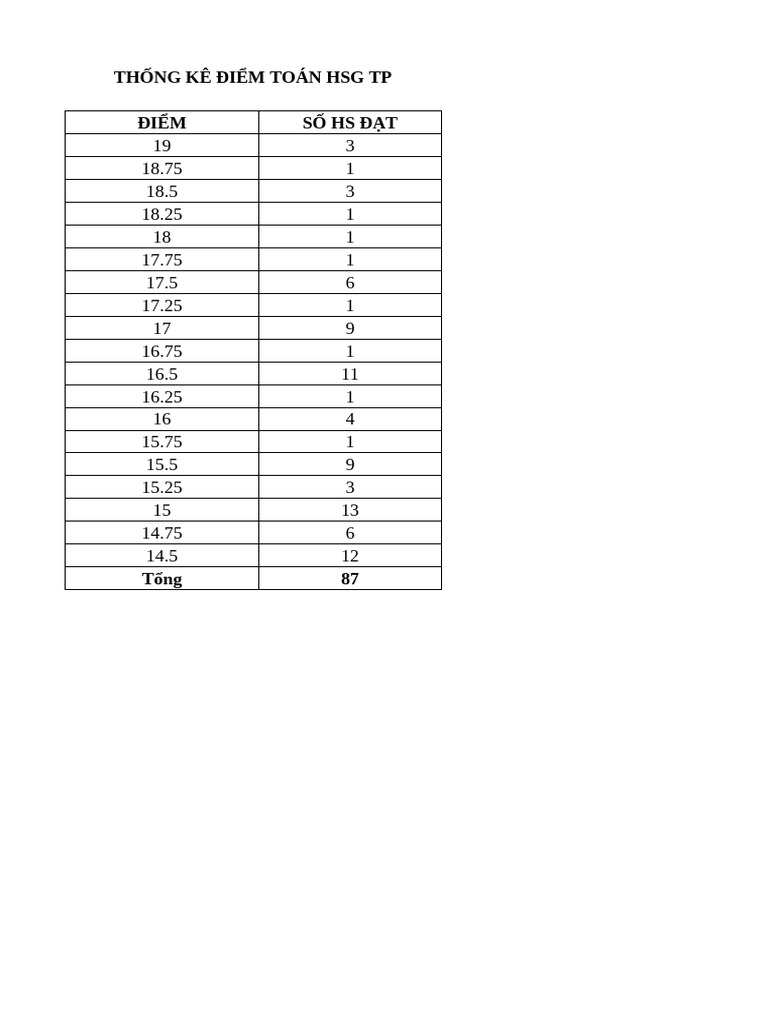 THỐNG KÊ ĐIỂM TOÁN HSG TP

| ĐIỂM | SỐ HS ĐẠT |
|---|---|
| 19 | 3 |
| 18.75 | 1 |
| 18.5 | 3 |
| 18.25 | 1 |
| 18 | 1 |
| 17.75 | 1 |
| 17.5 | 6 |
| 17.25 | 1 |
| 17 | 9 |
| 16.75 | 1 |
| 16.5 | 11 |
| 16.25 | 1 |
| 16 | 4 |
| 15.75 | 1 |
| 15.5 | 9 |
| 15.25 | 3 |
| 15 | 13 |
| 14.75 | 6 |
| 14.5 | 12 |
| Tổng | 87 |